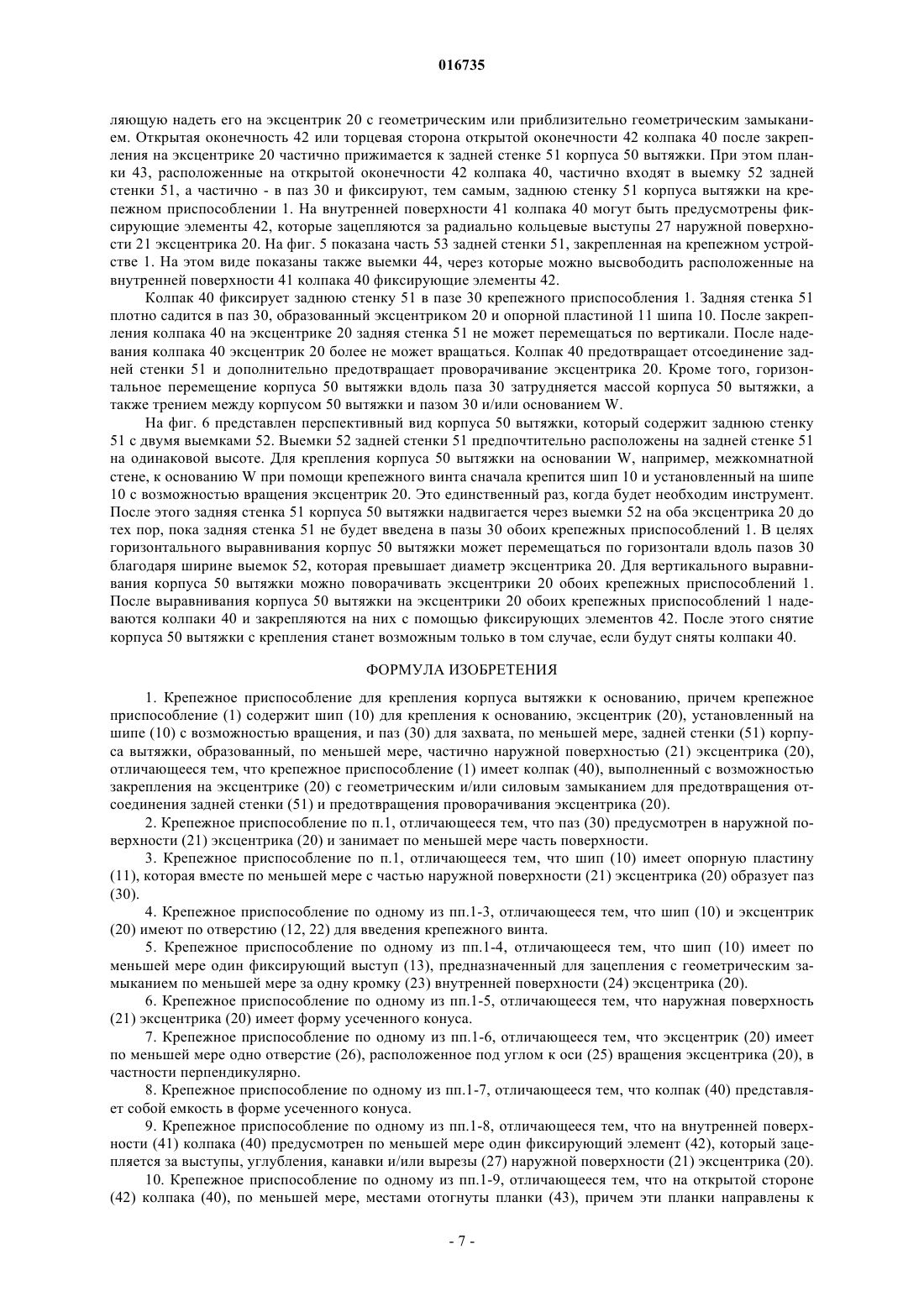 016735

ляющую надеть его на эксцентрик 20 с геометрическим или приблизительно геометрическим замыканием. Открытая оконечность 42 или торцевая сторона открытой оконечности 42 колпака 40 после закрепления на эксцентрике 20 частично прижимается к задней стенке 51 корпуса 50 вытяжки. При этом планки 43, расположенные на открытой оконечности 42 колпака 40, частично входят в выемку 52 задней стенки 51, а частично - в паз 30 и фиксируют, тем самым, заднюю стенку 51 корпуса вытяжки на крепежном приспособлении 1. На внутренней поверхности 41 колпака 40 могут быть предусмотрены фиксирующие элементы 42, которые зацепляются за радиально кольцевые выступы 27 наружной поверхности 21 эксцентрика 20. На фиг. 5 показана часть 53 задней стенки 51, закрепленная на крепежном устройстве 1. На этом виде показаны также выемки 44, через которые можно высвободить расположенные на внутренней поверхности 41 колпака 40 фиксирующие элементы 42.

Колпак 40 фиксирует заднюю стенку 51 в пазе 30 крепежного приспособления 1. Задняя стенка 51 плотно садится в паз 30, образованный эксцентриком 20 и опорной пластиной 11 шипа 10. После закрепления колпака 40 на эксцентрике 20 задняя стенка 51 не может перемещаться по вертикали. После надевания колпака 40 эксцентрик 20 более не может вращаться. Колпак 40 предотвращает отсоединение задней стенки 51 и дополнительно предотвращает проворачивание эксцентрика 20. Кроме того, горизонтальное перемещение корпуса 50 вытяжки вдоль паза 30 затрудняется массой корпуса 50 вытяжки, а также трением между корпусом 50 вытяжки и пазом 30 и/или основанием W.

На фиг. 6 представлен перспективный вид корпуса 50 вытяжки, который содержит заднюю стенку 51 с двумя выемками 52. Выемки 52 задней стенки 51 предпочтительно расположены на задней стенке 51 на одинаковой высоте. Для крепления корпуса 50 вытяжки на основании W, например, межкомнатной стене, к основанию W при помощи крепежного винта сначала крепится шип 10 и установленный на шипе 10 с возможностью вращения эксцентрик 20. Это единственный раз, когда будет необходим инструмент. После этого задняя стенка 51 корпуса 50 вытяжки надвигается через выемки 52 на оба эксцентрика 20 до тех пор, пока задняя стенка 51 не будет введена в пазы 30 обоих крепежных приспособлений 1. В целях горизонтального выравнивания корпус 50 вытяжки может перемещаться по горизонтали вдоль пазов 30 благодаря ширине выемок 52, которая превышает диаметр эксцентрика 20. Для вертикального выравнивания корпуса 50 вытяжки можно поворачивать эксцентрики 20 обоих крепежных приспособлений 1. После выравнивания корпуса 50 вытяжки на эксцентрики 20 обоих крепежных приспособлений 1 надеваются колпаки 40 и закрепляются на них с помощью фиксирующих элементов 42. После этого снятие корпуса 50 вытяжки с крепления станет возможным только в том случае, если будут сняты колпаки 40.

ФОРМУЛА ИЗОБРЕТЕНИЯ

1. Крепежное приспособление для крепления корпуса вытяжки к основанию, причем крепежное приспособление (1) содержит шип (10) для крепления к основанию, эксцентрик (20), установленный на шипе (10) с возможностью вращения, и паз (30) для захвата, по меньшей мере, задней стенки (51) корпуса вытяжки, образованный, по меньшей мере, частично наружной поверхностью (21) эксцентрика (20), отличающееся тем, что крепежное приспособление (1) имеет колпак (40), выполненный с возможностью закрепления на эксцентрике (20) с геометрическим и/или силовым замыканием для предотвращения отсоединения задней стенки (51) и предотвращения проворачивания эксцентрика (20).

2. Крепежное приспособление по п.1, отличающееся тем, что паз (30) предусмотрен в наружной поверхности (21) эксцентрика (20) и занимает по меньшей мере часть поверхности.

3. Крепежное приспособление по п.1, отличающееся тем, что шип (10) имеет опорную пластину (11), которая вместе по меньшей мере с частью наружной поверхности (21) эксцентрика (20) образует паз (30).

4. Крепежное приспособление по одному из пп.1-3, отличающееся тем, что шип (10) и эксцентрик (20) имеют по отверстию (12, 22) для введения крепежного винта.

5. Крепежное приспособление по одному из пп.1-4, отличающееся тем, что шип (10) имеет по меньшей мере один фиксирующий выступ (13), предназначенный для зацепления с геометрическим замыканием по меньшей мере за одну кромку (23) внутренней поверхности (24) эксцентрика (20).

6. Крепежное приспособление по одному из пп.1-5, отличающееся тем, что наружная поверхность (21) эксцентрика (20) имеет форму усеченного конуса.

7. Крепежное приспособление по одному из пп.1-6, отличающееся тем, что эксцентрик (20) имеет по меньшей мере одно отверстие (26), расположенное под углом к оси (25) вращения эксцентрика (20), в частности перпендикулярно.

8. Крепежное приспособление по одному из пп.1-7, отличающееся тем, что колпак (40) представляет собой емкость в форме усеченного конуса.

9. Крепежное приспособление по одному из пп.1-8, отличающееся тем, что на внутренней поверхности (41) колпака (40) предусмотрен по меньшей мере один фиксирующий элемент (42), который зацепляется за выступы, углубления, канавки и/или вырезы (27) наружной поверхности (21) эксцентрика (20).

10. Крепежное приспособление по одному из пп.1-9, отличающееся тем, что на открытой стороне (42) колпака (40), по меньшей мере, местами отогнуты планки (43), причем эти планки направлены к

- 7 -